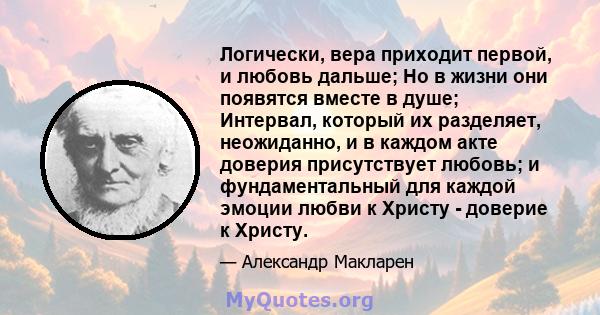 Логически, вера приходит первой, и любовь дальше; Но в жизни они появятся вместе в душе; Интервал, который их разделяет, неожиданно, и в каждом акте доверия присутствует любовь; и фундаментальный для каждой эмоции любви к Христу - доверие к Христу.

— Александр Макларен

MyQuotes.org